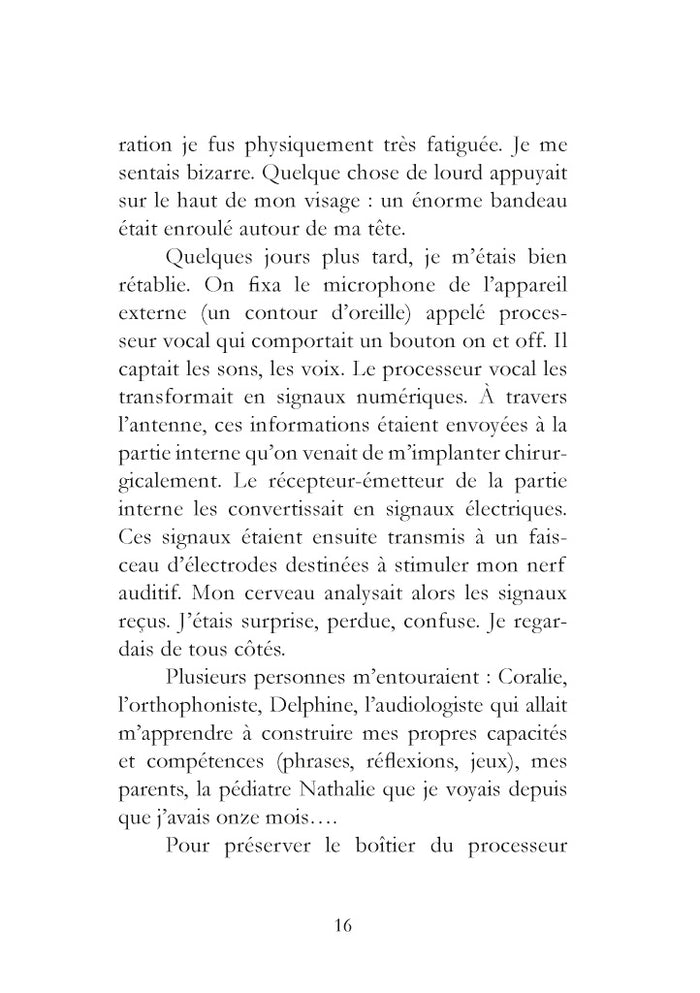 ration je fus physiquement très fatiguée. Je me sentais bizarre. Quelque chose de lourd appuyait sur le haut de mon visage : un énorme bandeau était enroulé autour de ma tête.

Quelques jours plus tard, je m'étais bien rétablie. On fixa le microphone de l'appareil externe (un contour d'oreille) appelé processeur vocal qui comportait un bouton on et off. Il captait les sons, les voix. Le processeur vocal les transformait en signaux numériques. À travers l'antenne, ces informations étaient envoyées à la partie interne qu'on venait de m'implanter chirurgicalement. Le récepteur-émetteur de la partie interne les convertissait en signaux électriques. Ces signaux étaient ensuite transmis à un faisceau d'électrodes destinées à stimuler mon nerf auditif. Mon cerveau analysait alors les signaux reçus. J'étais surprise, perdue, confuse. Je regardais de tous côtés.

Plusieurs personnes m'entouraient : Coralie, l'orthophoniste, Delphine, l'audiologiste qui allait m'apprendre à construire mes propres capacités et compétences (phrases, réflexions, jeux), mes parents, la pédiatre Nathalie que je voyais depuis que j'avais onze mois….

Pour préserver le boîtier du processeur

16